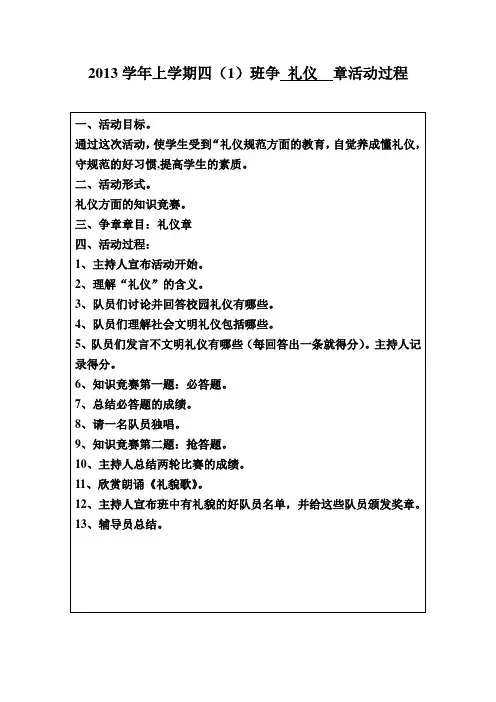 2013 学年上学期四（1）班争 礼仪 章活动过程

一、活动目标。
通过这次活动，使学生受到“礼仪规范方面的教育，自觉养成懂礼仪，守规范的好习惯,提高学生的素质。
二、活动形式。
礼仪方面的知识竞赛。
三、争章章目：礼仪章
四、活动过程：
1、主持人宣布活动开始。
2、理解“礼仪”的含义。
3、队员们讨论并回答校园礼仪有哪些。
4、队员们理解社会文明礼仪包括哪些。
5、队员们发言不文明礼仪有哪些（每回答出一条就得分）。主持人记录得分。
6、知识竞赛第一题：必答题。
7、总结必答题的成绩。
8、请一名队员独唱。
9、知识竞赛第二题：抢答题。
10、主持人总结两轮比赛的成绩。
11、欣赏朗诵《礼貌歌》。
12、主持人宣布班中有礼貌的好队员名单，并给这些队员颁发奖章。
13、辅导员总结。